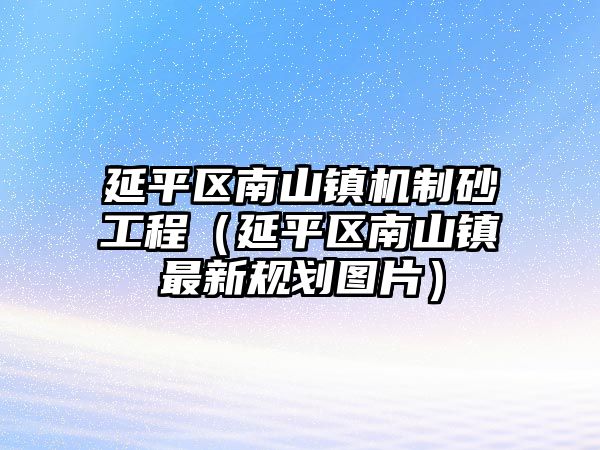 延平区南山镇机制砂工程（延平区南山镇最新规划图片）